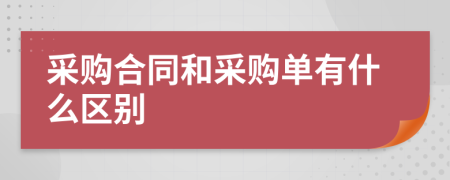 采购合同和采购单有什么区别